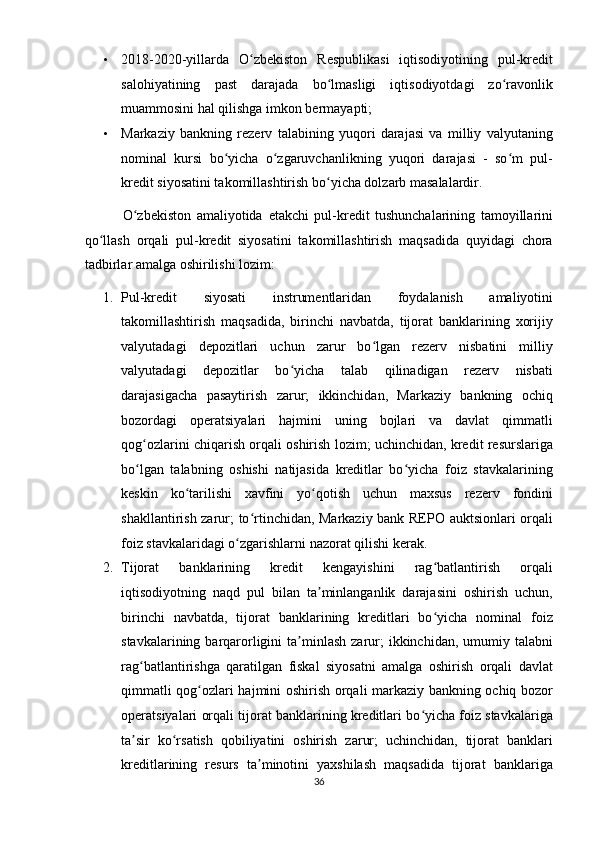 • 2018-2020-yillarda O‘zbekiston Respublikasi iqtisodiyotining pul-kredit salohiyatining past darajada bo‘lmasligi iqtisodiyotdagi zo‘ravonlik muammosini hal qilishga imkon bermayapti;

• Markaziy bankning rezerv talabining yuqori darajasi va milliy valyutaning nominal kursi bo‘yicha o‘zgaruvchanlikning yuqori darajasi - so‘m pul-kredit siyosatini takomillashtirish bo‘yicha dolzarb masalalardir.

O‘zbekiston amaliyotida etakchi pul-kredit tushunchalarining tamoyillarini qo‘llash orqali pul-kredit siyosatini takomillashtirish maqsadida quyidagi chora tadbirlar amalga oshirilishi lozim:

1. Pul-kredit siyosati instrumentlaridan foydalanish amaliyotini takomillashtirish maqsadida, birinchi navbatda, tijorat banklarining xorijiy valyutadagi depozitlari uchun zarur bo‘lgan rezerv nisbatini milliy valyutadagi depozitlar bo‘yicha talab qilinadigan rezerv nisbati darajasigacha pasaytirish zarur; ikkinchidan, Markaziy bankning ochiq bozordagi operatsiyalari hajmini uning bojlari va davlat qimmatli qog‘ozlarini chiqarish orqali oshirish lozim; uchinchidan, kredit resurslariga bo‘lgan talabning oshishi natijasida kreditlar bo‘yicha foiz stavkalarining keskin ko‘tarilishi xavfini yo‘qotish uchun maxsus rezerv fondini shakllantirish zarur; to‘rtinchidan, Markaziy bank REPO auktsionlari orqali foiz stavkalaridagi o‘zgarishlarni nazorat qilishi kerak.

2. Tijorat banklarining kredit kengayishini rag‘batlantirish orqali iqtisodiyotning naqd pul bilan ta’minlanganlik darajasini oshirish uchun, birinchi navbatda, tijorat banklarining kreditlari bo‘yicha nominal foiz stavkalarining barqarorligini ta’minlash zarur; ikkinchidan, umumiy talabni rag‘batlantirishga qaratilgan fiskal siyosatni amalga oshirish orqali davlat qimmatli qog‘ozlari hajmini oshirish orqali markaziy bankning ochiq bozor operatsiyalari orqali tijorat banklarining kreditlari bo‘yicha foiz stavkalariga ta’sir ko‘rsatish qobiliyatini oshirish zarur; uchinchidan, tijorat banklari kreditlarining resurs ta’minotini yaxshilash maqsadida tijorat banklariga

36